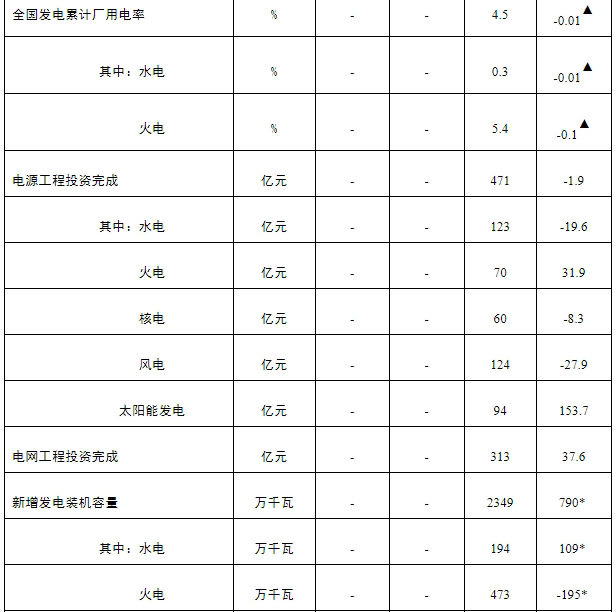 | 全国发电累计厂用电率 | % | - | - | 4.5 | -0.01▲ |
|---|---|---|---|---|---|
| 其中：水电 | % | - | - | 0.3 | -0.01▲ |
| 火电 | % | - | - | 5.4 | -0.1▲ |
| 电源工程投资完成 | 亿元 | - | - | 471 | -1.9 |
| 其中：水电 | 亿元 | - | - | 123 | -19.6 |
| 火电 | 亿元 | - | - | 70 | 31.9 |
| 核电 | 亿元 | - | - | 60 | -8.3 |
| 风电 | 亿元 | - | - | 124 | -27.9 |
| 太阳能发电 | 亿元 | - | - | 94 | 153.7 |
| 电网工程投资完成 | 亿元 | - | - | 313 | 37.6 |
| 新增发电装机容量 | 万千瓦 | - | - | 2349 | 790* |
| 其中：水电 | 万千瓦 | - | - | 194 | 109* |
| 火电 | 万千瓦 | - | - | 473 | -195* |